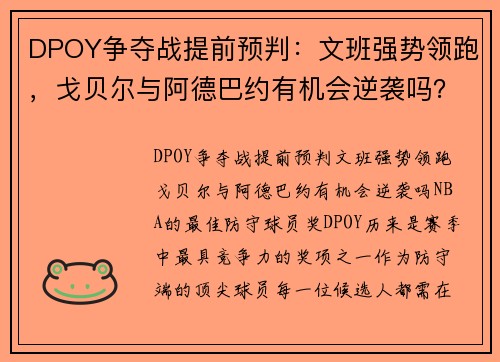 DPOY争夺战提前预判：文班强势领跑，戈贝尔与阿德巴约有机会逆袭吗?

DPOY争夺战提前预判文班强势领跑戈贝尔与阿德巴约有机会逆袭吗NBA的最佳防守球员奖DPOY历来是赛季中最具竞争力的奖项之一作为防守端的顶尖球员每一位候选人都需在